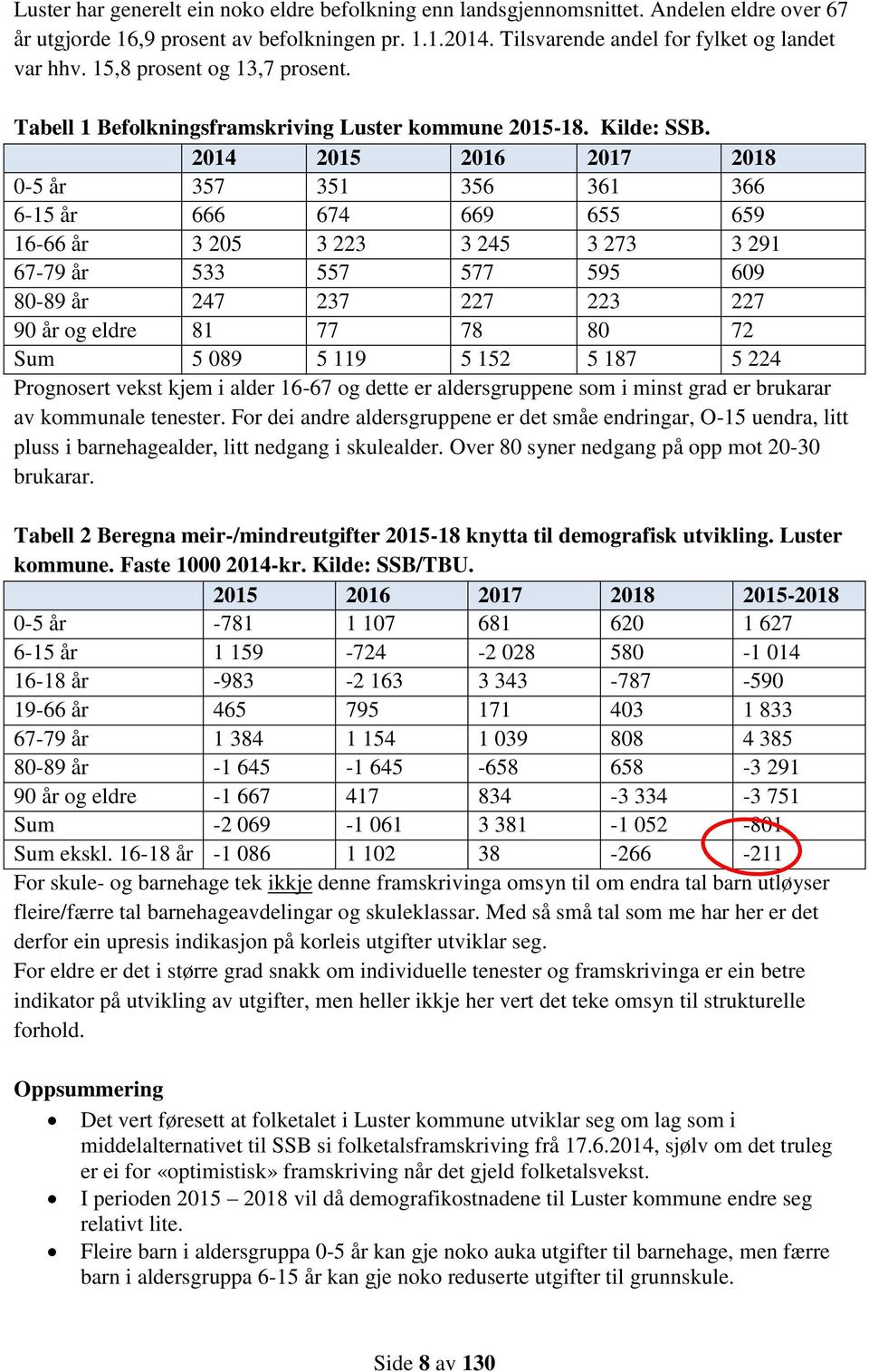 Luster har generelt ein noko eldre befolkning enn landsgjennomsnittet. Andelen eldre over 67 år utgjorde 16,9 prosent av befolkningen pr. 1.1.2014. Tilsvarende andel for fylket og landet var hhv. 15,8 prosent og 13,7 prosent.

Tabell 1 Befolkningsframskriving Luster kommune 2015-18. Kilde: SSB.

| | 2014 | 2015 | 2016 | 2017 | 2018 |
|---|---|---|---|---|---|
| 0-5 år | 357 | 351 | 356 | 361 | 366 |
| 6-15 år | 666 | 674 | 669 | 655 | 659 |
| 16-66 år | 3 205 | 3 223 | 3 245 | 3 273 | 3 291 |
| 67-79 år | 533 | 557 | 577 | 595 | 609 |
| 80-89 år | 247 | 237 | 227 | 223 | 227 |
| 90 år og eldre | 81 | 77 | 78 | 80 | 72 |
| Sum | 5 089 | 5 119 | 5 152 | 5 187 | 5 224 |

Prognosert vekst kjem i alder 16-67 og dette er aldersgruppene som i minst grad er brukarar av kommunale tenester. For dei andre aldersgruppene er det småe endringar, O-15 uendra, litt pluss i barnehagealder, litt nedgang i skulealder. Over 80 syner nedgang på opp mot 20-30 brukarar.

Tabell 2 Beregna meir-/mindreutgifter 2015-18 knytta til demografisk utvikling. Luster kommune. Faste 1000 2014-kr. Kilde: SSB/TBU.

| | 2015 | 2016 | 2017 | 2018 | 2015-2018 |
|---|---|---|---|---|---|
| 0-5 år | -781 | 1 107 | 681 | 620 | 1 627 |
| 6-15 år | 1 159 | -724 | -2 028 | 580 | -1 014 |
| 16-18 år | -983 | -2 163 | 3 343 | -787 | -590 |
| 19-66 år | 465 | 795 | 171 | 403 | 1 833 |
| 67-79 år | 1 384 | 1 154 | 1 039 | 808 | 4 385 |
| 80-89 år | -1 645 | -1 645 | -658 | 658 | -3 291 |
| 90 år og eldre | -1 667 | 417 | 834 | -3 334 | -3 751 |
| Sum | -2 069 | -1 061 | 3 381 | -1 052 | -801 |
| Sum ekskl. 16-18 år | -1 086 | 1 102 | 38 | -266 | -211 |

For skule- og barnehage tek ikkje denne framskrivinga omsyn til om endra tal barn utløyser fleire/færre tal barnehageavdelingar og skuleklassar. Med så små tal som me har her er det derfor ein upresis indikasjon på korleis utgifter utviklar seg.
For eldre er det i større grad snakk om individuelle tenester og framskrivinga er ein betre indikator på utvikling av utgifter, men heller ikkje her vert det teke omsyn til strukturelle forhold.

Oppsummering
• Det vert føresett at folketalet i Luster kommune utviklar seg om lag som i middelalternativet til SSB si folketalsframskriving frå 17.6.2014, sjølv om det truleg er ei for «optimistisk» framskriving når det gjeld folketalsvekst.
• I perioden 2015 – 2018 vil då demografikostnadene til Luster kommune endre seg relativt lite.
• Fleire barn i aldersgruppa 0-5 år kan gje noko auka utgifter til barnehage, men færre barn i aldersgruppa 6-15 år kan gje noko reduserte utgifter til grunnskule.

Side 8 av 130